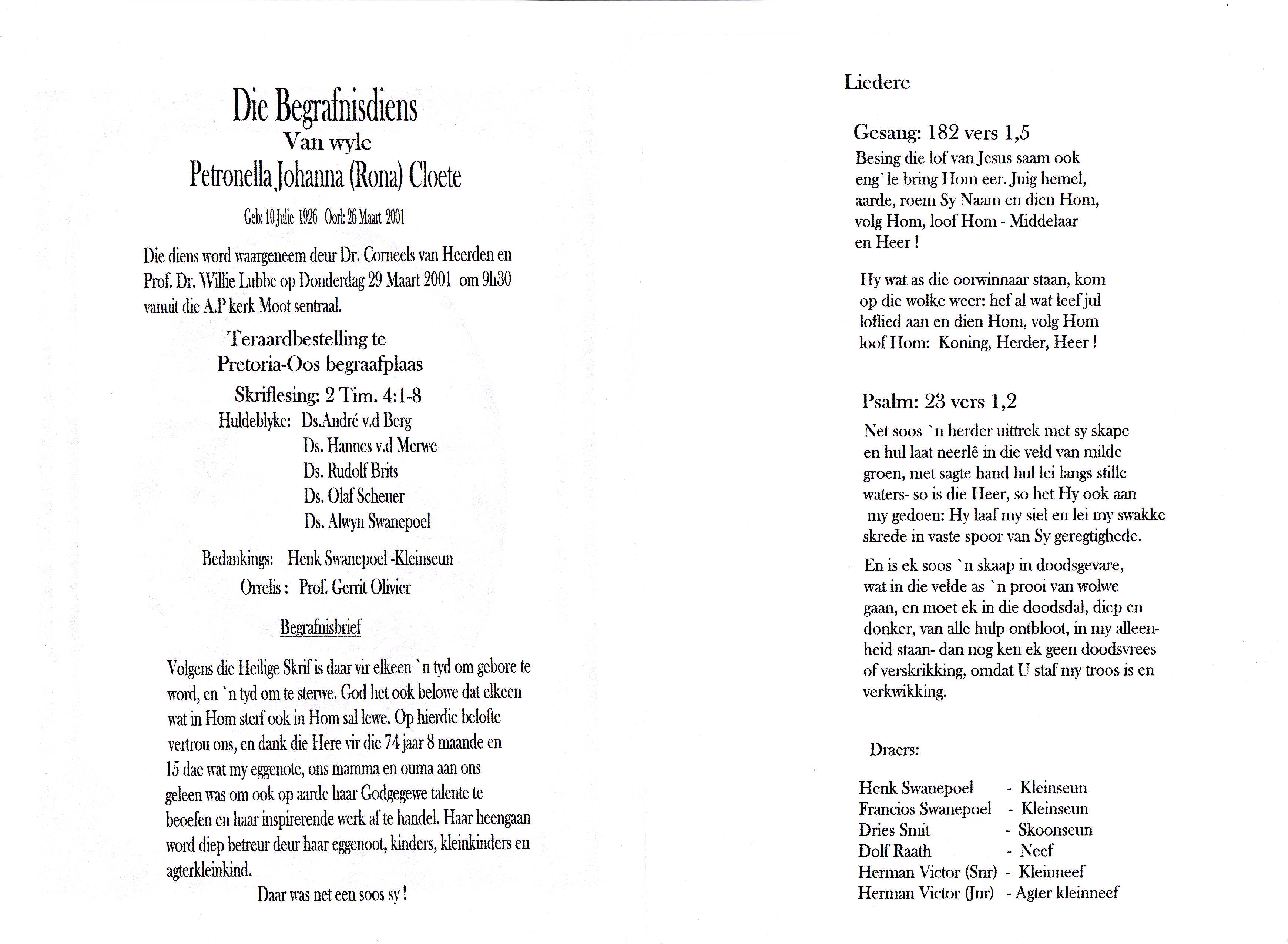 Die Begrafnisdiens
Van wyle
Petronella Johanna (Rona) Cloete

Geb: 10 Julie 1926 Oorl: 26 Maart 2001

Die diens word waargeneem deur Dr. Corneels van Heerden en Prof. Dr. Willie Lubbe op Donderdag 29 Maart 2001 om 9h30 vanuit die A.P kerk Moot sentraal.

Teraardbestelling te
Pretoria-Oos begraafplaas

Skriflesing: 2 Tim. 4:1-8
Huldeblyke: Ds.André v.d Berg
Ds. Hannes v.d Merwe
Ds. Rudolf Brits
Ds. Olaf Scheuer
Ds. Alwyn Swanepoel

Bedankings: Henk Swanepoel -Kleinseun
Orrelis : Prof. Gerrit Olivier

Begrafnisbrief

Volgens die Heilige Skrif is daar vir elkeen `n tyd om gebore te word, en `n tyd om te sterwe. God het ook belowe dat elkeen wat in Hom sterf ook in Hom sal lewe. Op hierdie belofte vertrou ons, en dank die Here vir die 74 jaar 8 maande en 15 dae wat my eggenote, ons mamma en ouma aan ons geleen was om ook op aarde haar Godgegewe talente te beoefen en haar inspirerende werk af te handel. Haar heengaan word diep betreur deur haar eggenoot, kinders, kleinkinders en agterkleinkind.

Daar was net een soos sy !

Liedere

Gesang: 182 vers 1,5
Besing die lof van Jesus saam ook eng`le bring Hom eer. Juig hemel, aarde, roem Sy Naam en dien Hom, volg Hom, loof Hom - Middelaar en Heer !

Hy wat as die oorwinnaar staan, kom op die wolke weer: hef al wat leef jul loflied aan en dien Hom, volg Hom loof Hom: Koning, Herder, Heer !

Psalm: 23 vers 1,2
Net soos `n herder uittrek met sy skape en hul laat neerlê in die veld van milde groen, met sagte hand hul lei langs stille waters- so is die Heer, so het Hy ook aan my gedoen: Hy laaf my siel en lei my swakke skrede in vaste spoor van Sy geregtighede.

En is ek soos `n skaap in doodsgevare, wat in die velde as `n prooi van wolwe gaan, en moet ek in die doodsdal, diep en donker, van alle hulp ontbloot, in my alleenheid staan- dan nog ken ek geen doodsvrees of verskrikking, omdat U staf my troos is en verkwikking.

Draers:

Henk Swanepoel - Kleinseun
Francios Swanepoel - Kleinseun
Dries Smit - Skoonseun
Dolf Raath - Neef
Herman Victor (Snr) - Kleinneef
Herman Victor (Jnr) - Agter kleinneef